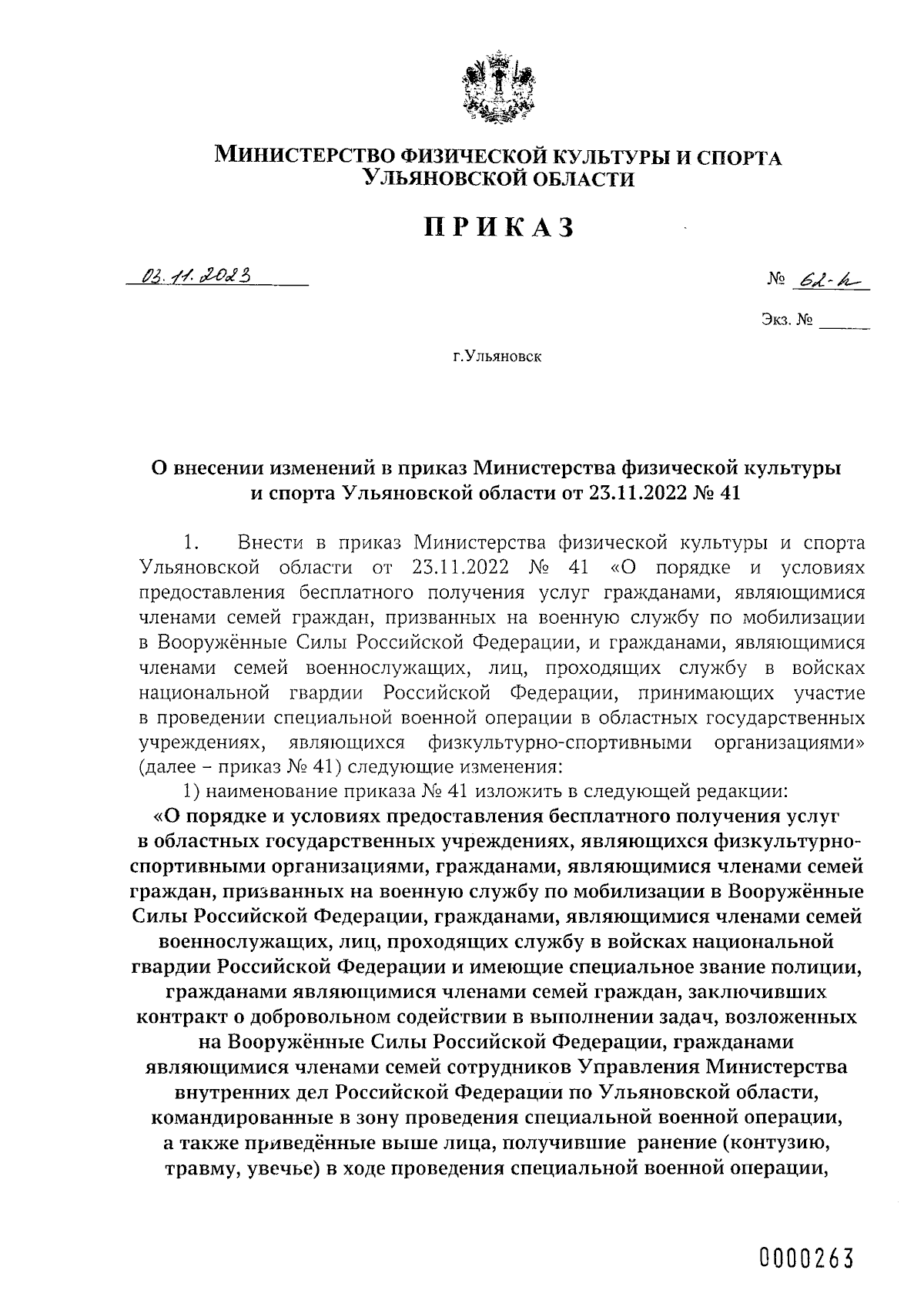 МИНИСТЕРСТВО ФИЗИЧЕСКОЙ КУЛЬТУРЫ И СПОРТА УЛЬЯНОВСКОЙ ОБЛАСТИ

ПРИКАЗ

03.11.2023

№ 62-п

Экз. № ______

г.Ульяновск

О внесении изменений в приказ Министерства физической культуры и спорта Ульяновской области от 23.11.2022 № 41

1. Внести в приказ Министерства физической культуры и спорта Ульяновской области от 23.11.2022 № 41 «О порядке и условиях предоставления бесплатного получения услуг гражданами, являющимися членами семей граждан, призванных на военную службу по мобилизации в Вооружённые Силы Российской Федерации, и гражданами, являющимися членами семей военнослужащих, лиц, проходящих службу в войсках национальной гвардии Российской Федерации, принимающих участие в проведении специальной военной операции в областных государственных учреждениях, являющихся физкультурно-спортивными организациями» (далее – приказ № 41) следующие изменения:

1) наименование приказа № 41 изложить в следующей редакции:

«О порядке и условиях предоставления бесплатного получения услуг в областных государственных учреждениях, являющихся физкультурно-спортивными организациями, гражданами, являющимися членами семей граждан, призванных на военную службу по мобилизации в Вооружённые Силы Российской Федерации, гражданами, являющимися членами семей военнослужащих, лиц, проходящих службу в войсках национальной гвардии Российской Федерации и имеющие специальное звание полиции, гражданами являющимися членами семей граждан, заключивших контракт о добровольном содействии в выполнении задач, возложенных на Вооружённые Силы Российской Федерации, гражданами являющимися членами семей сотрудников Управления Министерства внутренних дел Российской Федерации по Ульяновской области, командированные в зону проведения специальной военной операции, а также приведённые выше лица, получившие ранение (контузию, травму, увечье) в ходе проведения специальной военной операции,

0000263